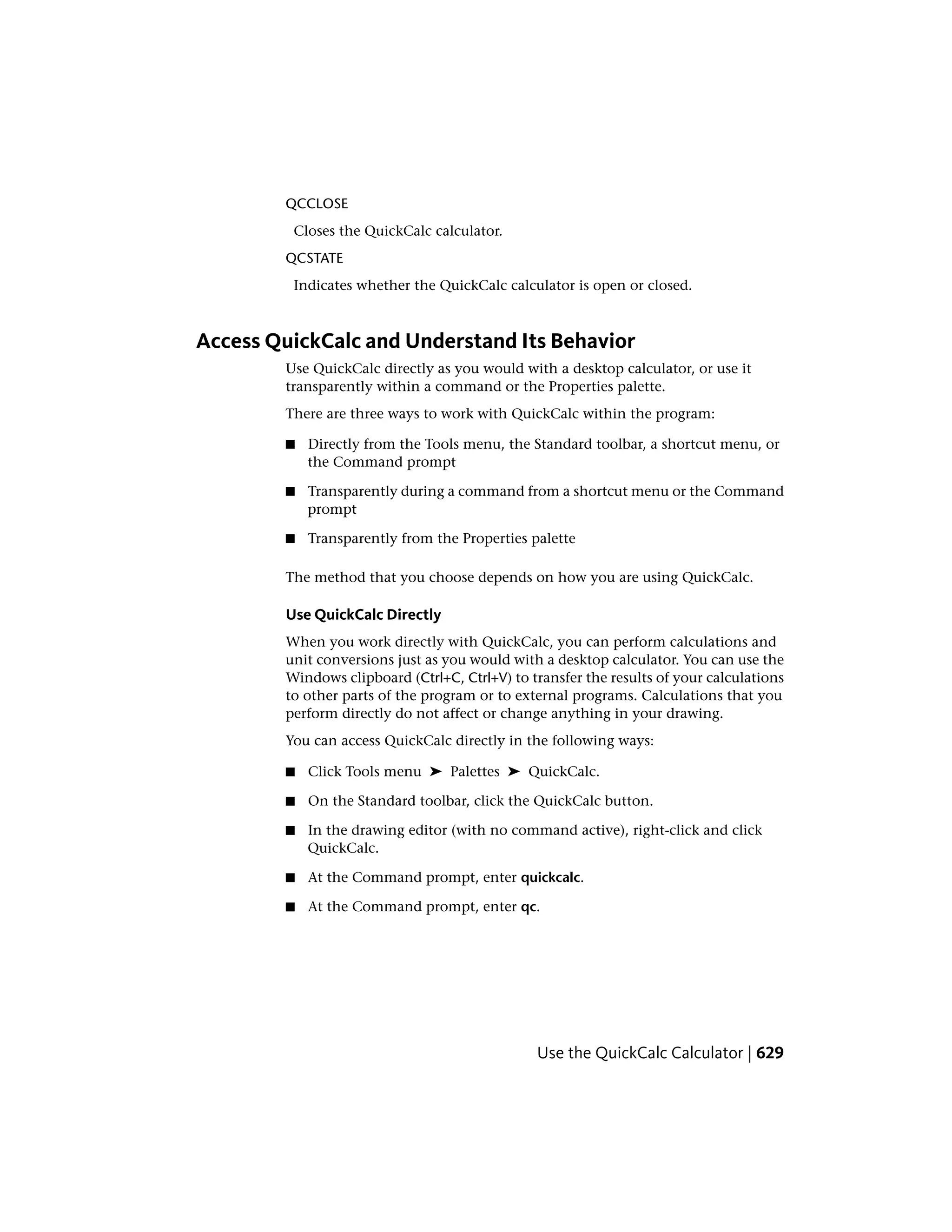 QCCLOSE

Closes the QuickCalc calculator.

QCSTATE

Indicates whether the QuickCalc calculator is open or closed.

Access QuickCalc and Understand Its Behavior

Use QuickCalc directly as you would with a desktop calculator, or use it transparently within a command or the Properties palette.

There are three ways to work with QuickCalc within the program:

■ Directly from the Tools menu, the Standard toolbar, a shortcut menu, or the Command prompt

■ Transparently during a command from a shortcut menu or the Command prompt

■ Transparently from the Properties palette

The method that you choose depends on how you are using QuickCalc.

Use QuickCalc Directly

When you work directly with QuickCalc, you can perform calculations and unit conversions just as you would with a desktop calculator. You can use the Windows clipboard (Ctrl+C, Ctrl+V) to transfer the results of your calculations to other parts of the program or to external programs. Calculations that you perform directly do not affect or change anything in your drawing.

You can access QuickCalc directly in the following ways:

■ Click Tools menu ➤ Palettes ➤ QuickCalc.

■ On the Standard toolbar, click the QuickCalc button.

■ In the drawing editor (with no command active), right-click and click QuickCalc.

■ At the Command prompt, enter quickcalc.

■ At the Command prompt, enter qc.

Use the QuickCalc Calculator | 629